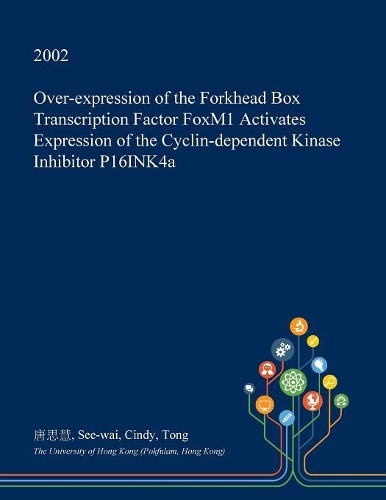 2002

Over-expression of the Forkhead Box Transcription Factor FoxM1 Activates Expression of the Cyclin-dependent Kinase Inhibitor P16INK4a

唐思慧, See-wai, Cindy, Tong

The University of Hong Kong (Pokfulam, Hong Kong)